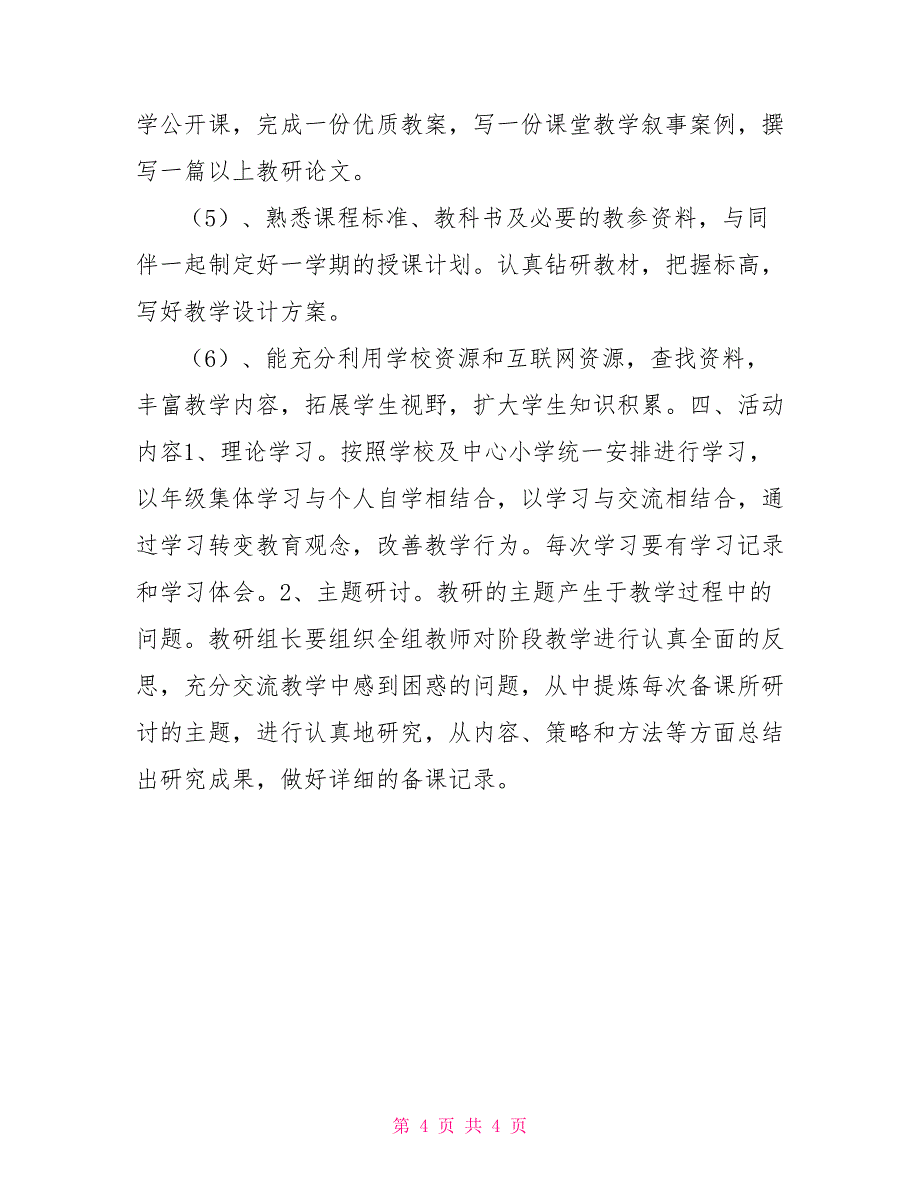 学公开课，完成一份优质教案，写一份课堂教学叙事案例，撰写一篇以上教研论文。

（5）、熟悉课程标准、教科书及必要的教参资料，与同伴一起制定好一学期的授课计划。认真钻研教材，把握标高，写好教学设计方案。

（6）、能充分利用学校资源和互联网资源，查找资料，丰富教学内容，拓展学生视野，扩大学生知识积累。四、活动内容1、理论学习。按照学校及中心小学统一安排进行学习，以年级集体学习与个人自学相结合，以学习与交流相结合，通过学习转变教育观念，改善教学行为。每次学习要有学习记录和学习体会。2、主题研讨。教研的主题产生于教学过程中的问题。教研组长要组织全组教师对阶段教学进行认真全面的反思，充分交流教学中感到困惑的问题，从中提炼每次备课所研讨的主题，进行认真地研究，从内容、策略和方法等方面总结出研究成果，做好详细的备课记录。

第 4 页 共 4 页